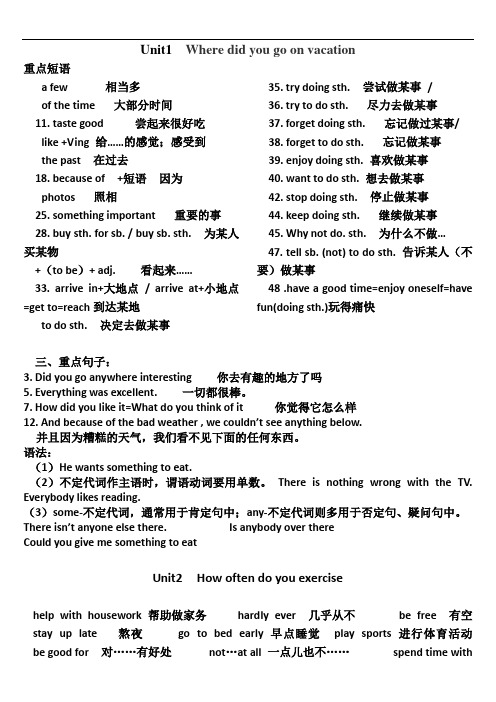 Unit1 Where did you go on vacation

重点短语

a few 相当多

of the time 大部分时间

11. taste good 尝起来很好吃

like +Ving 给……的感觉；感受到

the past 在过去

18. because of +短语 因为

photos 照相

25. something important 重要的事

28. buy sth. for sb. / buy sb. sth. 为某人买某物

+（to be）+ adj. 看起来……

33. arrive in+大地点 / arrive at+小地点 =get to=reach 到达某地

to do sth. 决定去做某事

35. try doing sth. 尝试做某事 /

36. try to do sth. 尽力去做某事

37. forget doing sth. 忘记做过某事/

38. forget to do sth. 忘记做某事

39. enjoy doing sth. 喜欢做某事

40. want to do sth. 想去做某事

42. stop doing sth. 停止做某事

44. keep doing sth. 继续做某事

45. Why not do. sth. 为什么不做…

47. tell sb. (not) to do sth. 告诉某人（不要）做某事

48 .have a good time=enjoy oneself=have fun(doing sth.)玩得痛快

三、重点句子：

3. Did you go anywhere interesting 你去有趣的地方了吗

5. Everything was excellent. 一切都很棒。

7. How did you like it=What do you think of it 你觉得它怎么样

12. And because of the bad weather , we couldn't see anything below.

并且因为糟糕的天气，我们看不见下面的任何东西。

语法：

（1）He wants something to eat.

（2）不定代词作主语时，谓语动词要用单数。 There is nothing wrong with the TV. Everybody likes reading.

（3）some-不定代词，通常用于肯定句中；any-不定代词则多用于否定句、疑问句中。

There isn't anyone else there. Is anybody over there

Could you give me something to eat

Unit2 How often do you exercise

help with housework 帮助做家务 hardly ever 几乎从不 be free 有空

stay up late 熬夜 go to bed early 早点睡觉 play sports 进行体育活动

be good for 对……有好处 not…at all 一点儿也不…… spend time with